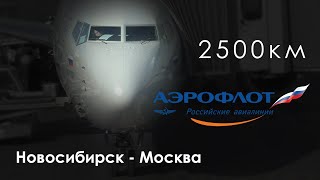 2500км

АЭРОФЛОТ
Российские авиалинии

Новосибирск - Москва